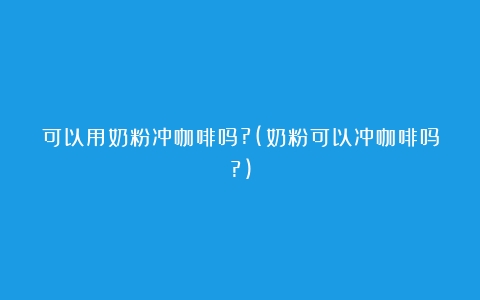 可以用奶粉冲咖啡吗?(奶粉可以冲咖啡吗?)